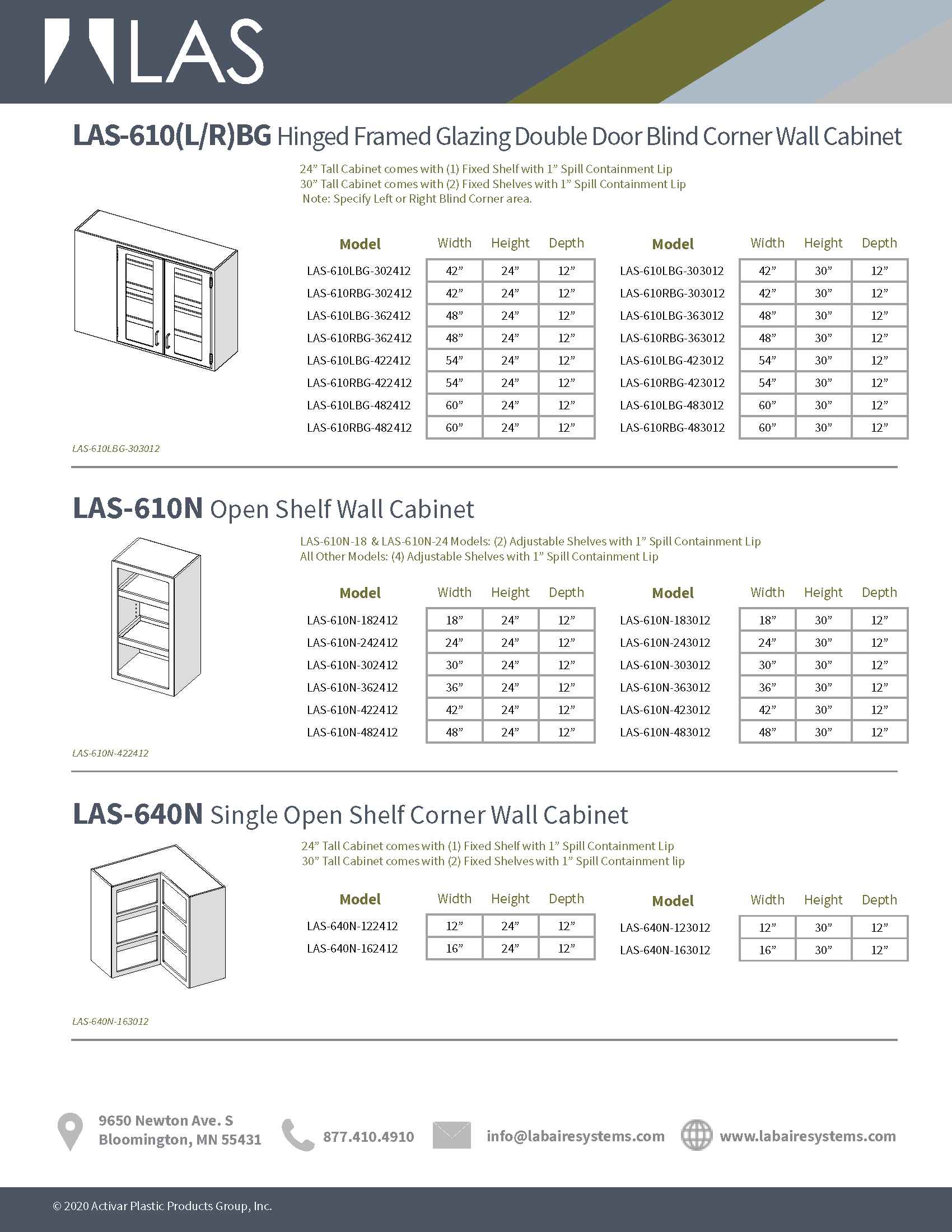 LAS

LAS-610(L/R)BG Hinged Framed Glazing Double Door Blind Corner Wall Cabinet

24” Tall Cabinet comes with (1) Fixed Shelf with 1” Spill Containment Lip
30” Tall Cabinet comes with (2) Fixed Shelves with 1” Spill Containment Lip
Note: Specify Left or Right Blind Corner area.

| Model | Width | Height | Depth |
|---|---|---|---|
| LAS-610LBG-302412 | 42” | 24” | 12” |
| LAS-610RBG-302412 | 42” | 24” | 12” |
| LAS-610LBG-362412 | 48” | 24” | 12” |
| LAS-610RBG-362412 | 48” | 24” | 12” |
| LAS-610LBG-422412 | 54” | 24” | 12” |
| LAS-610RBG-422412 | 54” | 24” | 12” |
| LAS-610LBG-482412 | 60” | 24” | 12” |
| LAS-610RBG-482412 | 60” | 24” | 12” |

| Model | Width | Height | Depth |
|---|---|---|---|
| LAS-610LBG-303012 | 42” | 30” | 12” |
| LAS-610RBG-303012 | 42” | 30” | 12” |
| LAS-610LBG-363012 | 48” | 30” | 12” |
| LAS-610RBG-363012 | 48” | 30” | 12” |
| LAS-610LBG-423012 | 54” | 30” | 12” |
| LAS-610RBG-423012 | 54” | 30” | 12” |
| LAS-610LBG-483012 | 60” | 30” | 12” |
| LAS-610RBG-483012 | 60” | 30” | 12” |

LAS-610LBG-303012

LAS-610N Open Shelf Wall Cabinet

LAS-610N-18 & LAS-610N-24 Models: (2) Adjustable Shelves with 1” Spill Containment Lip
All Other Models: (4) Adjustable Shelves with 1” Spill Containment Lip

| Model | Width | Height | Depth |
|---|---|---|---|
| LAS-610N-182412 | 18” | 24” | 12” |
| LAS-610N-242412 | 24” | 24” | 12” |
| LAS-610N-302412 | 30” | 24” | 12” |
| LAS-610N-362412 | 36” | 24” | 12” |
| LAS-610N-422412 | 42” | 24” | 12” |
| LAS-610N-482412 | 48” | 24” | 12” |

| Model | Width | Height | Depth |
|---|---|---|---|
| LAS-610N-183012 | 18” | 30” | 12” |
| LAS-610N-243012 | 24” | 30” | 12” |
| LAS-610N-303012 | 30” | 30” | 12” |
| LAS-610N-363012 | 36” | 30” | 12” |
| LAS-610N-423012 | 42” | 30” | 12” |
| LAS-610N-483012 | 48” | 30” | 12” |

LAS-610N-422412

LAS-640N Single Open Shelf Corner Wall Cabinet

24” Tall Cabinet comes with (1) Fixed Shelf with 1” Spill Containment Lip
30” Tall Cabinet comes with (2) Fixed Shelves with 1” Spill Containment lip

| Model | Width | Height | Depth |
|---|---|---|---|
| LAS-640N-122412 | 12” | 24” | 12” |
| LAS-640N-162412 | 16” | 24” | 12” |

| Model | Width | Height | Depth |
|---|---|---|---|
| LAS-640N-123012 | 12” | 30” | 12” |
| LAS-640N-163012 | 16” | 30” | 12” |

LAS-640N-163012

9650 Newton Ave. S
Bloomington, MN 55431
877.410.4910
info@labairesystems.com
www.labairesystems.com

© 2020 Activar Plastic Products Group, Inc.